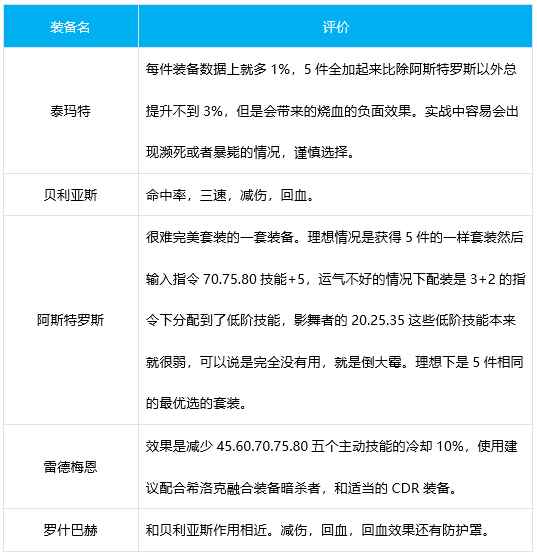 | 装备名 | 评价 |
|---|---|
| 泰玛特 | 每件装备数据上就多 1%，5 件全加起来比除阿斯特罗斯以外总提升不到 3%，但是会带来的烧血的负面效果。实战中容易会出现濒死或者暴毙的情况，谨慎选择。 |
| 贝利亚斯 | 命中率，三速，减伤，回血。 |
| 阿斯特罗斯 | 很难完美套装的一套装备。理想情况是获得 5 件的一样套装然后输入指令 70.75.80 技能+5，运气不好的情况下配装是 3+2 的指令下分配到了低阶技能，影舞者的 20.25.35 这些低阶技能本来就很弱，可以说是完全没有用，就是倒大霉。理想下是 5 件相同的最优选的套装。 |
| 雷德梅恩 | 效果是减少 45.60.70.75.80 五个主动技能的冷却 10%，使用建议配合希洛克融合装备暗杀者，和适当的 CDR 装备。 |
| 罗什巴赫 | 和贝利亚斯作用相近。减伤，回血，回血效果还有防护罩。 |